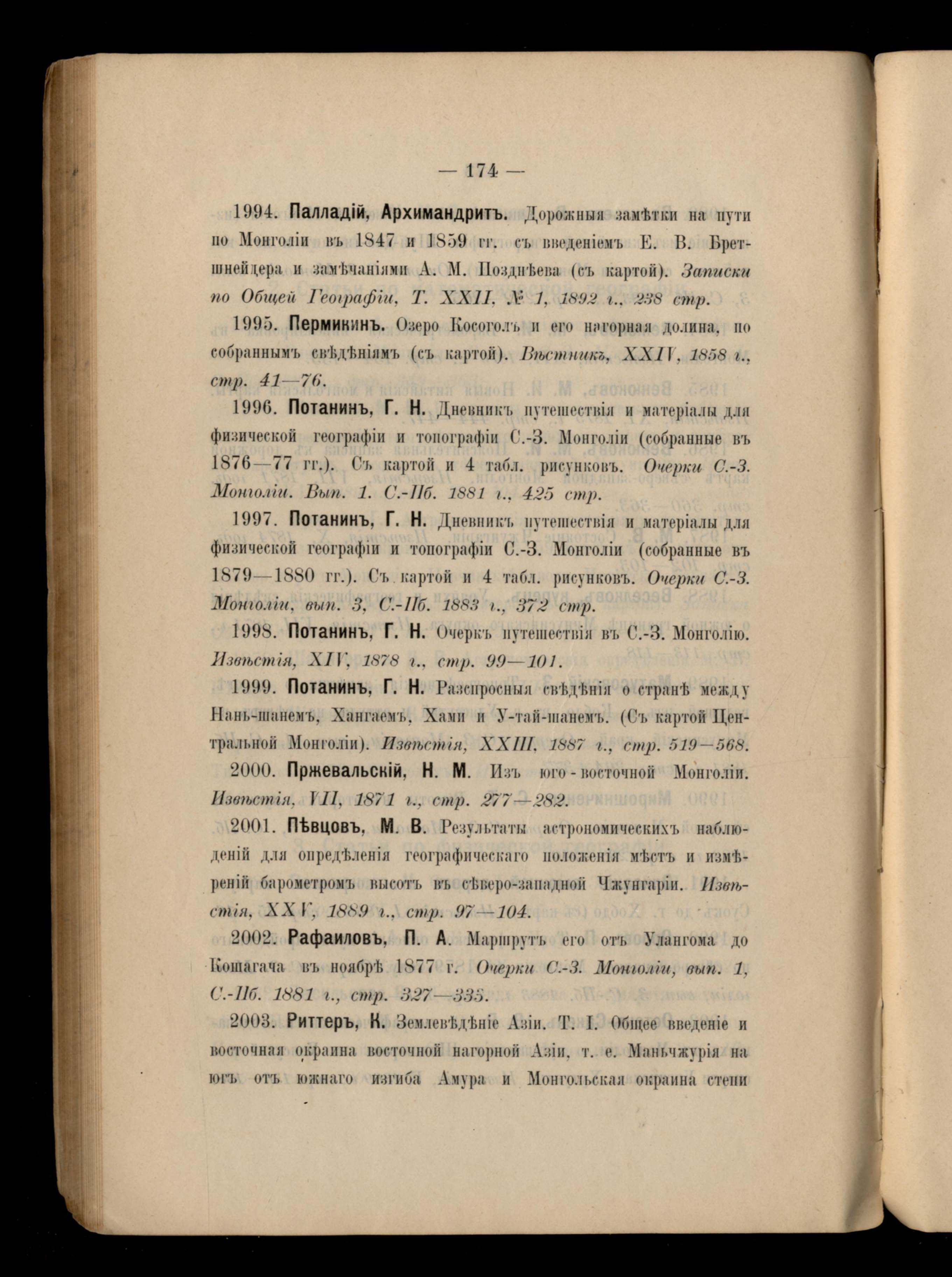 — 174 —

1994. Палладій, Архимандритъ. Дорожныя замѣтки на пути по Монголіи въ 1847 и 1859 гг. съ введеніемъ Е. В. Бретшнейдера и замѣчаніями А. М. Позднѣева (съ картой). Записки по Общей Географіи, Т. XXII, № 1, 1892 г., 238 стр.

1995. Пермикинъ. Озеро Косоголъ и его нагорная долина, по собраннымъ свѣдѣніямъ (съ картой). Вѣстникъ, XXIV, 1858 г., стр. 41—76.

1996. Потанинъ, Г. Н. Дневникъ путешествія и матеріалы для физической географіи и топографіи С.-З. Монголіи (собранные въ 1876—77 гг.). Съ картой и 4 табл. рисунковъ. Очерки С.-З. Монголіи. Вып. 1. С.-Пб. 1881 г., 425 стр.

1997. Потанинъ, Г. Н. Дневникъ путешествія и матеріалы для физической географіи и топографіи С.-З. Монголіи (собранные въ 1879—1880 гг.). Съ картой и 4 табл. рисунковъ. Очерки С.-З. Монголіи, вып. 3, С.-Пб. 1883 г., 372 стр.

1998. Потанинъ, Г. Н. Очеркъ путешествія въ С.-З. Монголію. Извѣстія, XIV, 1878 г., стр. 99—101.

1999. Потанинъ, Г. Н. Разспросныя свѣдѣнія о странѣ между Нань-шанемъ, Хангаемъ, Хами и У-тай-шанемъ. (Съ картой Центральной Монголіи). Извѣстія, XXIII, 1887 г., стр. 519—568.

2000. Пржевальскій, Н. М. Изъ юго-восточной Монголіи. Извѣстія, VII, 1871 г., стр. 277—282.

2001. Пѣвцовъ, М. В. Результаты астрономическихъ наблюденій для опредѣленія географическаго положенія мѣстъ и измѣреній барометромъ высотъ въ сѣверо-западной Чжунгаріи. Извѣстія, XXV, 1889 г., стр. 97—104.

2002. Рафаиловъ, П. А. Маршрутъ его отъ Улангома до Кошагача въ ноябрѣ 1877 г. Очерки С.-З. Монголіи, вып. 1, С.-Пб. 1881 г., стр. 327—335.

2003. Риттеръ, К. Землевѣдѣніе Азіи. Т. I. Общее введеніе и восточная окраина восточной нагорной Азіи, т. е. Маньчжурія на югъ отъ южнаго изгиба Амура и Монгольская окраина степи